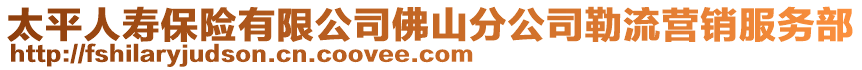 太平人寿保险有限公司佛山分公司勒流营销服务部
http://fshilaryjudson.cn.coovee.com